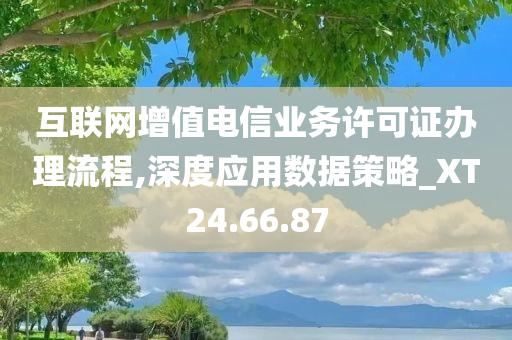 互联网增值电信业务许可证办理流程,深度应用数据策略_XT24.66.87